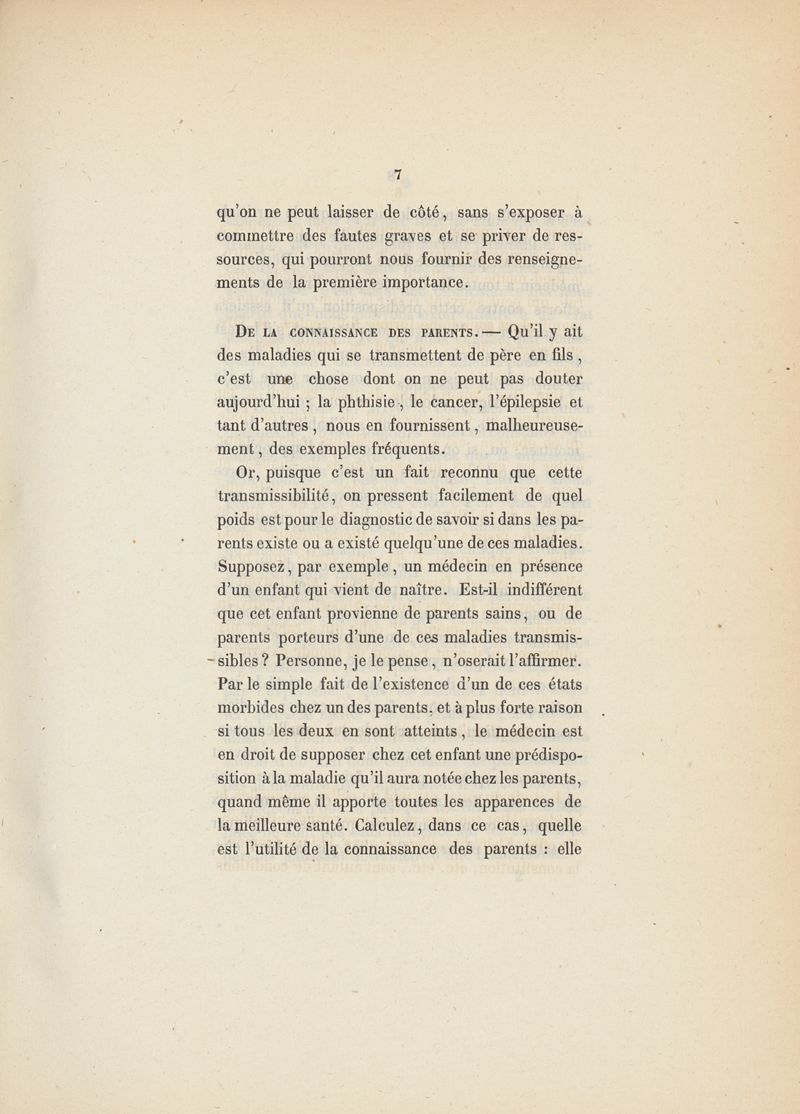 7

qu'on ne peut laisser de côté, sans s'exposer à commettre des fautes graves et se priver de ressources, qui pourront nous fournir des renseignements de la première importance.

De la connaissance des parents. — Qu'il y ait des maladies qui se transmettent de père en fils, c'est une chose dont on ne peut pas douter aujourd'hui ; la phthisie, le cancer, l'épilepsie et tant d'autres, nous en fournissent, malheureusement, des exemples fréquents.

Or, puisque c'est un fait reconnu que cette transmissibilité, on pressent facilement de quel poids est pour le diagnostic de savoir si dans les parents existe ou a existé quelqu'une de ces maladies. Supposez, par exemple, un médecin en présence d'un enfant qui vient de naître. Est-il indifférent que cet enfant provienne de parents sains, ou de parents porteurs d'une de ces maladies transmissibles ? Personne, je le pense, n'oserait l'affirmer. Par le simple fait de l'existence d'un de ces états morbides chez un des parents, et à plus forte raison si tous les deux en sont atteints, le médecin est en droit de supposer chez cet enfant une prédisposition à la maladie qu'il aura notée chez les parents, quand même il apporte toutes les apparences de la meilleure santé. Calculez, dans ce cas, quelle est l'utilité de la connaissance des parents : elle